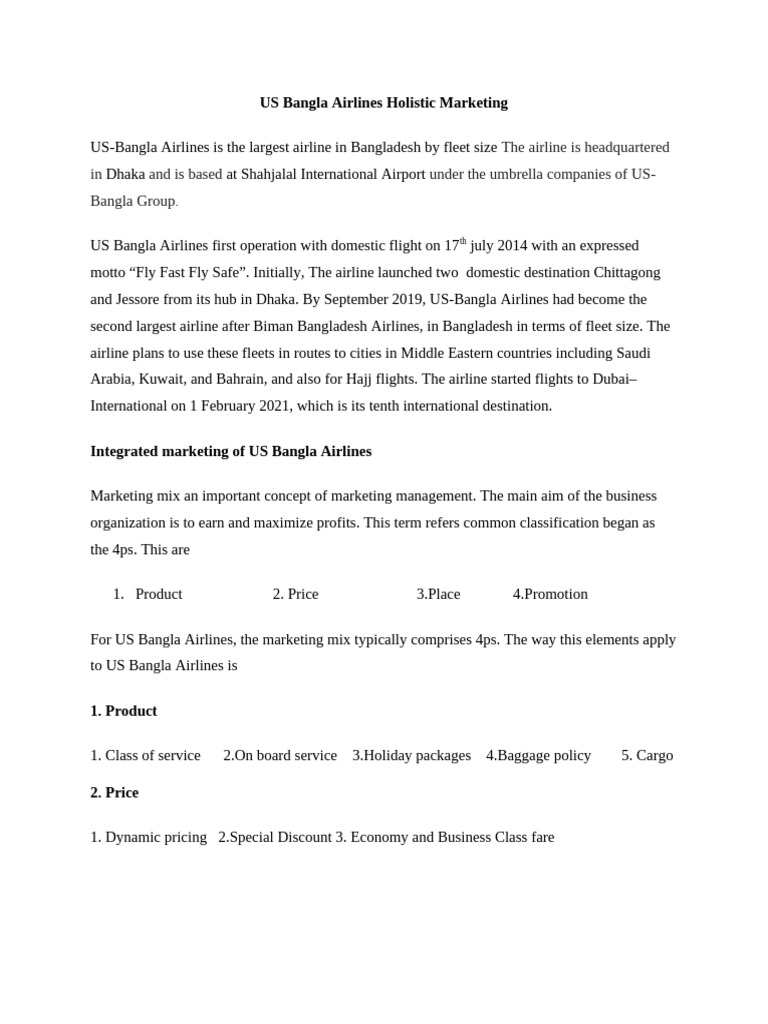 US Bangla Airlines Holistic Marketing

US-Bangla Airlines is the largest airline in Bangladesh by fleet size The airline is headquartered in Dhaka and is based at Shahjalal International Airport under the umbrella companies of US-Bangla Group.

US Bangla Airlines first operation with domestic flight on 17$^{th}$ july 2014 with an expressed motto “Fly Fast Fly Safe”. Initially, The airline launched two domestic destination Chittagong and Jessore from its hub in Dhaka. By September 2019, US-Bangla Airlines had become the second largest airline after Biman Bangladesh Airlines, in Bangladesh in terms of fleet size. The airline plans to use these fleets in routes to cities in Middle Eastern countries including Saudi Arabia, Kuwait, and Bahrain, and also for Hajj flights. The airline started flights to Dubai–International on 1 February 2021, which is its tenth international destination.

Integrated marketing of US Bangla Airlines

Marketing mix an important concept of marketing management. The main aim of the business organization is to earn and maximize profits. This term refers common classification began as the 4ps. This are

1. Product 2. Price 3.Place 4.Promotion

For US Bangla Airlines, the marketing mix typically comprises 4ps. The way this elements apply to US Bangla Airlines is

1. Product

1. Class of service 2.On board service 3.Holiday packages 4.Baggage policy 5. Cargo

2. Price

1. Dynamic pricing 2.Special Discount 3. Economy and Business Class fare